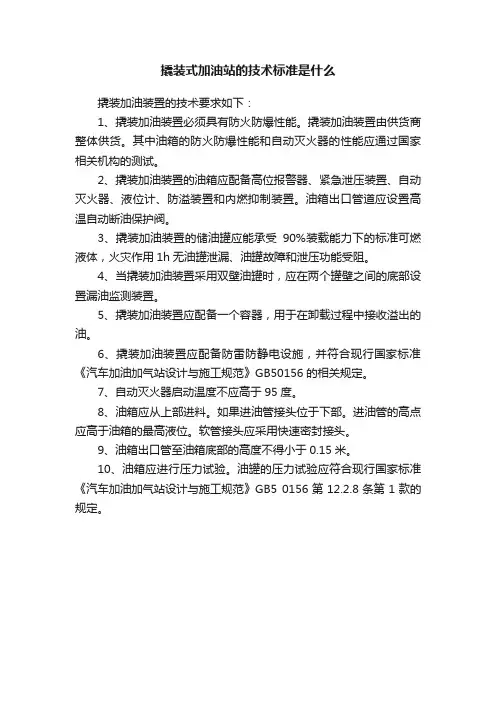 撬装式加油站的技术标准是什么

撬装加油装置的技术要求如下：

1、撬装加油装置必须具有防火防爆性能。撬装加油装置由供货商整体供货。其中油箱的防火防爆性能和自动灭火器的性能应通过国家相关机构的测试。

2、撬装加油装置的油箱应配备高位报警器、紧急泄压装置、自动灭火器、液位计、防溢装置和内燃抑制装置。油箱出口管道应设置高温自动断油保护阀。

3、撬装加油装置的储油罐应能承受 90%装载能力下的标准可燃液体，火灾作用 1h 无油罐泄漏、油罐故障和泄压功能受阻。

4、当撬装加油装置采用双壁油罐时，应在两个罐壁之间的底部设置漏油监测装置。

5、撬装加油装置应配备一个容器，用于在卸载过程中接收溢出的油。

6、撬装加油装置应配备防雷防静电设施，并符合现行国家标准《汽车加油加气站设计与施工规范》GB50156 的相关规定。

7、自动灭火器启动温度不应高于 95 度。

8、油箱应从上部进料。如果进油管接头位于下部。进油管的高点应高于油箱的最高液位。软管接头应采用快速密封接头。

9、油箱出口管至油箱底部的高度不得小于 0.15 米。

10、油箱应进行压力试验。油罐的压力试验应符合现行国家标准《汽车加油加气站设计与施工规范》GB5 0156 第 12.2.8 条第 1 款的规定。